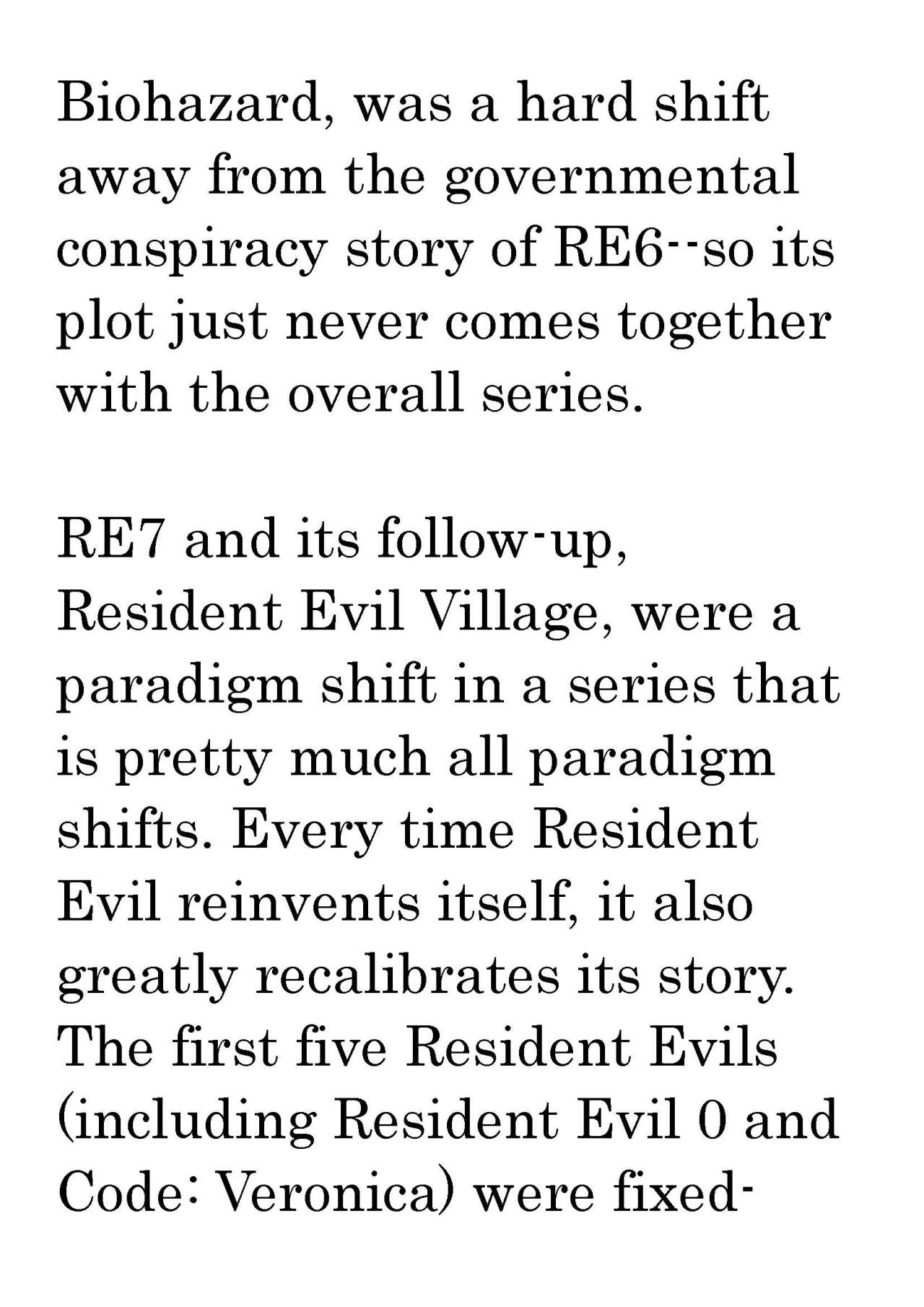 Biohazard, was a hard shift away from the governmental conspiracy story of RE6--so its plot just never comes together with the overall series.

RE7 and its follow-up, Resident Evil Village, were a paradigm shift in a series that is pretty much all paradigm shifts. Every time Resident Evil reinvents itself, it also greatly recalibrates its story. The first five Resident Evils (including Resident Evil 0 and Code: Veronica) were fixed-